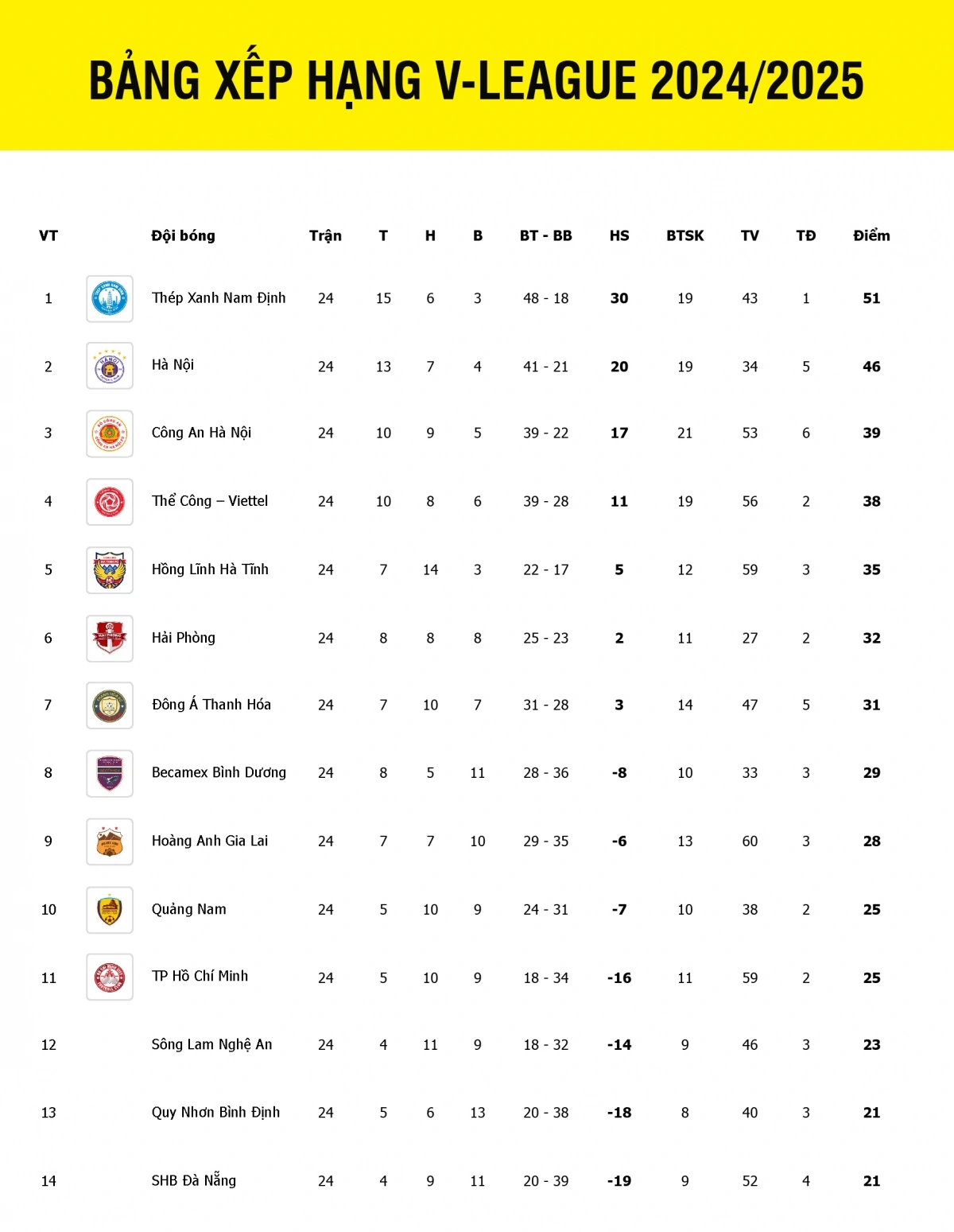 BẢNG XẾP HẠNG V-LEAGUE 2024/2025

| VT | Đội bóng | Trận | T | H | B | BT - BB | HS | BTSK | TV | TĐ | Điểm |
|---|---|---|---|---|---|---|---|---|---|---|---|
| 1 | Thép Xanh Nam Định | 24 | 15 | 6 | 3 | 48 - 18 | 30 | 19 | 43 | 1 | 51 |
| 2 | Hà Nội | 24 | 13 | 7 | 4 | 41 - 21 | 20 | 19 | 34 | 5 | 46 |
| 3 | Công An Hà Nội | 24 | 10 | 9 | 5 | 39 - 22 | 17 | 21 | 53 | 6 | 39 |
| 4 | Thể Công – Viettel | 24 | 10 | 8 | 6 | 39 - 28 | 11 | 19 | 56 | 2 | 38 |
| 5 | Hồng Lĩnh Hà Tĩnh | 24 | 7 | 14 | 3 | 22 - 17 | 5 | 12 | 59 | 3 | 35 |
| 6 | Hải Phòng | 24 | 8 | 8 | 8 | 25 - 23 | 2 | 11 | 27 | 2 | 32 |
| 7 | Đông Á Thanh Hóa | 24 | 7 | 10 | 7 | 31 - 28 | 3 | 14 | 47 | 5 | 31 |
| 8 | Becamex Bình Dương | 24 | 8 | 5 | 11 | 28 - 36 | -8 | 10 | 33 | 3 | 29 |
| 9 | Hoàng Anh Gia Lai | 24 | 7 | 7 | 10 | 29 - 35 | -6 | 13 | 60 | 3 | 28 |
| 10 | Quảng Nam | 24 | 5 | 10 | 9 | 24 - 31 | -7 | 10 | 38 | 2 | 25 |
| 11 | TP Hồ Chí Minh | 24 | 5 | 10 | 9 | 18 - 34 | -16 | 11 | 59 | 2 | 25 |
| 12 | Sông Lam Nghệ An | 24 | 4 | 11 | 9 | 18 - 32 | -14 | 9 | 46 | 3 | 23 |
| 13 | Quy Nhơn Bình Định | 24 | 5 | 6 | 13 | 20 - 38 | -18 | 8 | 40 | 3 | 21 |
| 14 | SHB Đà Nẵng | 24 | 4 | 9 | 11 | 20 - 39 | -19 | 9 | 52 | 4 | 21 |